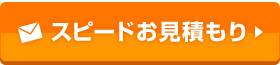 スピードお見積もり